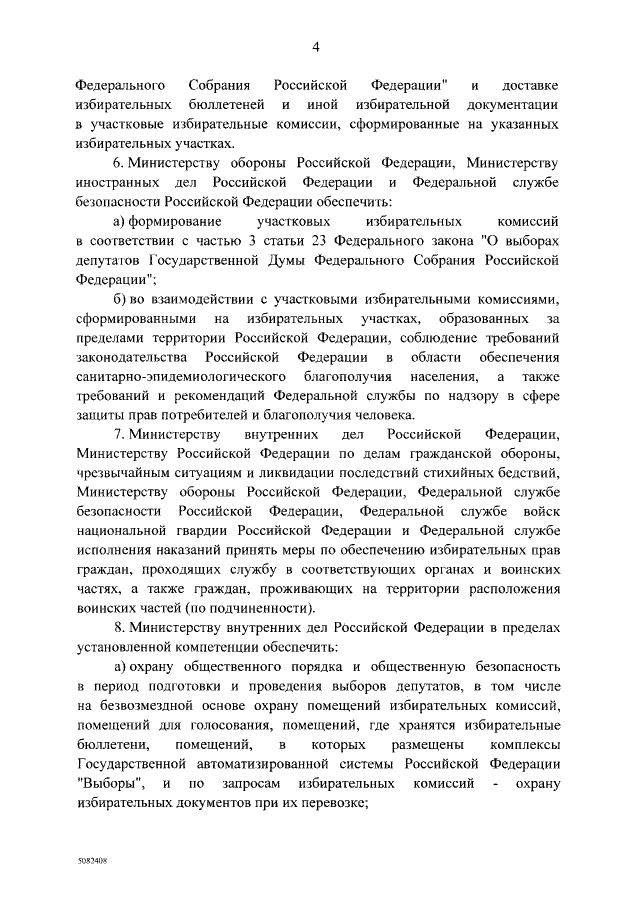 4

Федерального Собрания Российской Федерации" и доставке избирательных бюллетеней и иной избирательной документации в участковые избирательные комиссии, сформированные на указанных избирательных участках.

6. Министерству обороны Российской Федерации, Министерству иностранных дел Российской Федерации и Федеральной службе безопасности Российской Федерации обеспечить:

а) формирование участковых избирательных комиссий в соответствии с частью 3 статьи 23 Федерального закона "О выборах депутатов Государственной Думы Федерального Собрания Российской Федерации";

б) во взаимодействии с участковыми избирательными комиссиями, сформированными на избирательных участках, образованных за пределами территории Российской Федерации, соблюдение требований законодательства Российской Федерации в области обеспечения санитарно-эпидемиологического благополучия населения, а также требований и рекомендаций Федеральной службы по надзору в сфере защиты прав потребителей и благополучия человека.

7. Министерству внутренних дел Российской Федерации, Министерству Российской Федерации по делам гражданской обороны, чрезвычайным ситуациям и ликвидации последствий стихийных бедствий, Министерству обороны Российской Федерации, Федеральной службе безопасности Российской Федерации, Федеральной службе войск национальной гвардии Российской Федерации и Федеральной службе исполнения наказаний принять меры по обеспечению избирательных прав граждан, проходящих службу в соответствующих органах и воинских частях, а также граждан, проживающих на территории расположения воинских частей (по подчиненности).

8. Министерству внутренних дел Российской Федерации в пределах установленной компетенции обеспечить:

а) охрану общественного порядка и общественную безопасность в период подготовки и проведения выборов депутатов, в том числе на безвозмездной основе охрану помещений избирательных комиссий, помещений для голосования, помещений, где хранятся избирательные бюллетени, помещений, в которых размещены комплексы Государственной автоматизированной системы Российской Федерации "Выборы", и по запросам избирательных комиссий - охрану избирательных документов при их перевозке;

5082408